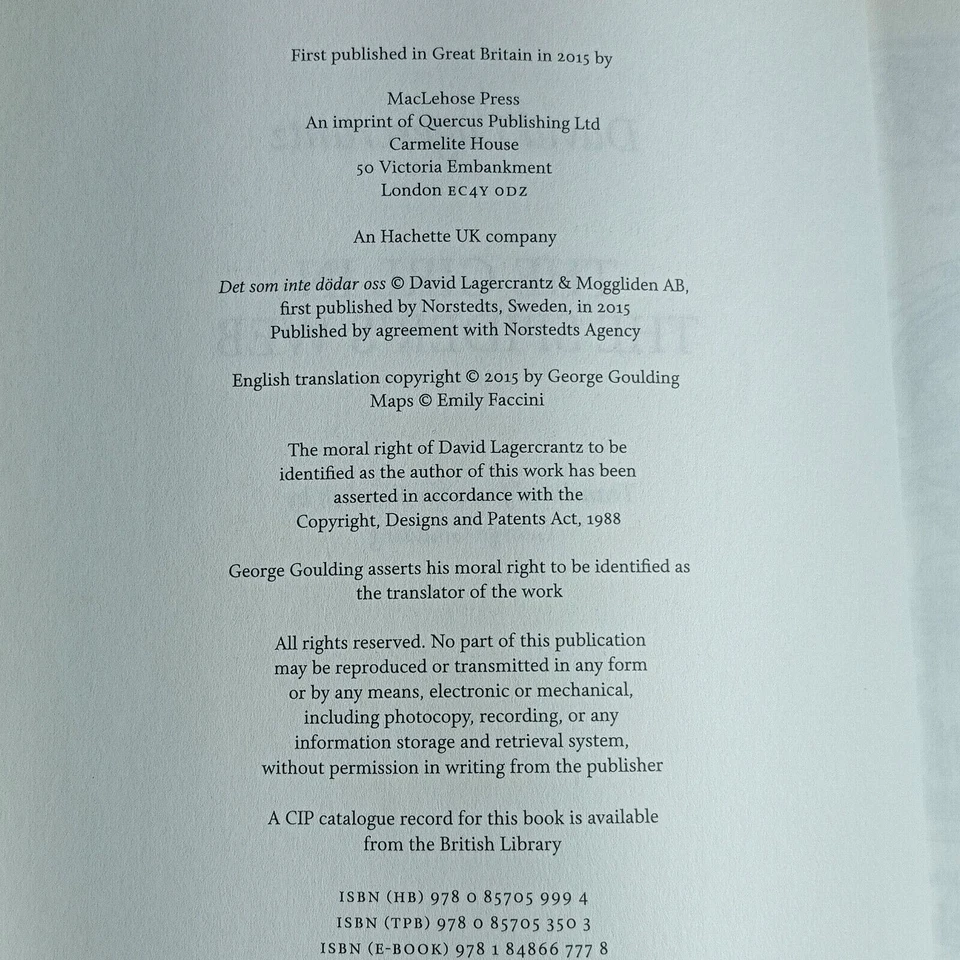 First published in Great Britain in 2015 by

MacLehose Press
An imprint of Quercus Publishing Ltd
Carmelite House
50 Victoria Embankment
London EC4Y 0DZ

An Hachette UK company

Det som inte dödar oss © David Lagercrantz & Moggliden AB, first published by Norstedts, Sweden, in 2015
Published by agreement with Norstedts Agency

English translation copyright © 2015 by George Goulding
Maps © Emily Faccini

The moral right of David Lagercrantz to be identified as the author of this work has been asserted in accordance with the Copyright, Designs and Patents Act, 1988

George Goulding asserts his moral right to be identified as the translator of the work

All rights reserved. No part of this publication may be reproduced or transmitted in any form or by any means, electronic or mechanical, including photocopy, recording, or any information storage and retrieval system, without permission in writing from the publisher

A CIP catalogue record for this book is available from the British Library

ISBN (HB) 978 0 85705 999 4
ISBN (TPB) 978 0 85705 350 3
ISBN (E-BOOK) 978 1 84866 777 8